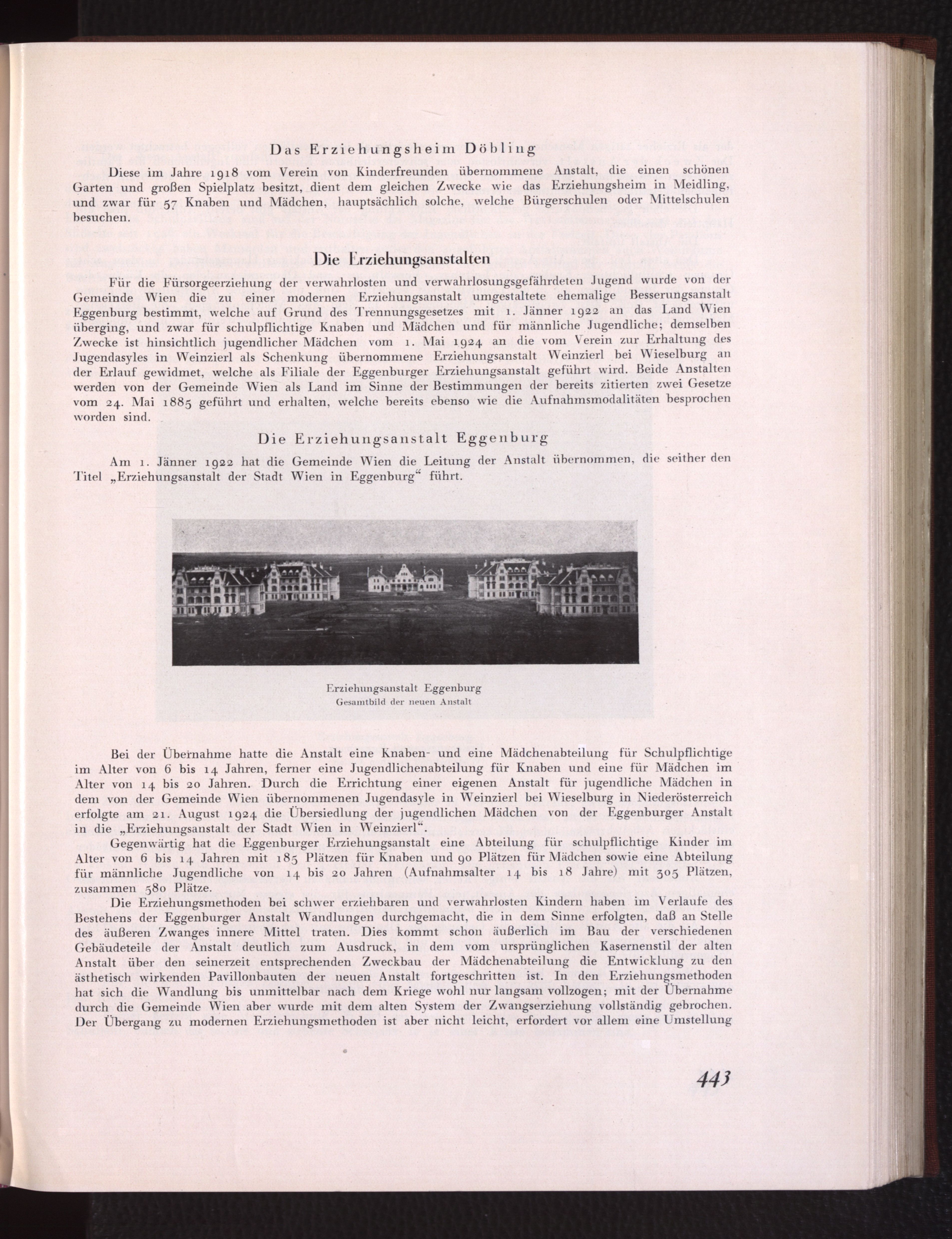 Das Erziehungsheim Döbling

Diese im Jahre 1918 vom Verein von Kinderfreunden übernommene Anstalt, die einen schönen Garten und großen Spielplatz besitzt, dient dem gleichen Zwecke wie das Erziehungsheim in Meidling, und zwar für 57 Knaben und Mädchen, hauptsächlich solche, welche Bürgerschulen oder Mittelschulen besuchen.

Die Erziehungsanstalten

Für die Fürsorgeerziehung der verwahrlosten und verwahrlosungsgefährdeten Jugend wurde von der Gemeinde Wien die zu einer modernen Erziehungsanstalt umgestaltete ehemalige Besserungsanstalt Eggenburg bestimmt, welche auf Grund des Trennungsgesetzes mit 1. Jänner 1922 an das Land Wien überging, und zwar für schulpflichtige Knaben und Mädchen und für männliche Jugendliche; demselben Zwecke ist hinsichtlich jugendlicher Mädchen vom 1. Mai 1924 an die vom Verein zur Erhaltung des Jugendasyles in Weinzierl als Schenkung übernommene Erziehungsanstalt Weinzierl bei Wieselburg an der Erlauf gewidmet, welche als Filiale der Eggenburger Erziehungsanstalt geführt wird. Beide Anstalten werden von der Gemeinde Wien als Land im Sinne der Bestimmungen der bereits zitierten zwei Gesetze vom 24. Mai 1885 geführt und erhalten, welche bereits ebenso wie die Aufnahmsmodalitäten besprochen worden sind.

Die Erziehungsanstalt Eggenburg

Am 1. Jänner 1922 hat die Gemeinde Wien die Leitung der Anstalt übernommen, die seither den Titel „Erziehungsanstalt der Stadt Wien in Eggenburg“ führt.

Erziehungsanstalt Eggenburg
Gesamtbild der neuen Anstalt

Bei der Übernahme hatte die Anstalt eine Knaben- und eine Mädchenabteilung für Schulpflichtige im Alter von 6 bis 14 Jahren, ferner eine Jugendlichenabteilung für Knaben und eine für Mädchen im Alter von 14 bis 20 Jahren. Durch die Errichtung einer eigenen Anstalt für jugendliche Mädchen in dem von der Gemeinde Wien übernommenen Jugendasyle in Weinzierl bei Wieselburg in Niederösterreich erfolgte am 21. August 1924 die Übersiedlung der jugendlichen Mädchen von der Eggenburger Anstalt in die „Erziehungsanstalt der Stadt Wien in Weinzierl“.

Gegenwärtig hat die Eggenburger Erziehungsanstalt eine Abteilung für schulpflichtige Kinder im Alter von 6 bis 14 Jahren mit 185 Plätzen für Knaben und 90 Plätzen für Mädchen sowie eine Abteilung für männliche Jugendliche von 14 bis 20 Jahren (Aufnahmsalter 14 bis 18 Jahre) mit 305 Plätzen, zusammen 580 Plätze.

Die Erziehungsmethoden bei schwer erziehbaren und verwahrlosten Kindern haben im Verlaufe des Bestehens der Eggenburger Anstalt Wandlungen durchgemacht, die in dem Sinne erfolgten, daß an Stelle des äußeren Zwanges innere Mittel traten. Dies kommt schon äußerlich im Bau der verschiedenen Gebäudeteile der Anstalt deutlich zum Ausdruck, in dem vom ursprünglichen Kasernenstil der alten Anstalt über den seinerzeit entsprechenden Zweckbau der Mädchenabteilung die Entwicklung zu den ästhetisch wirkenden Pavillonbauten der neuen Anstalt fortgeschritten ist. In den Erziehungsmethoden hat sich die Wandlung bis unmittelbar nach dem Kriege wohl nur langsam vollzogen; mit der Übernahme durch die Gemeinde Wien aber wurde mit dem alten System der Zwangserziehung vollständig gebrochen. Der Übergang zu modernen Erziehungsmethoden ist aber nicht leicht, erfordert vor allem eine Umstellung

443